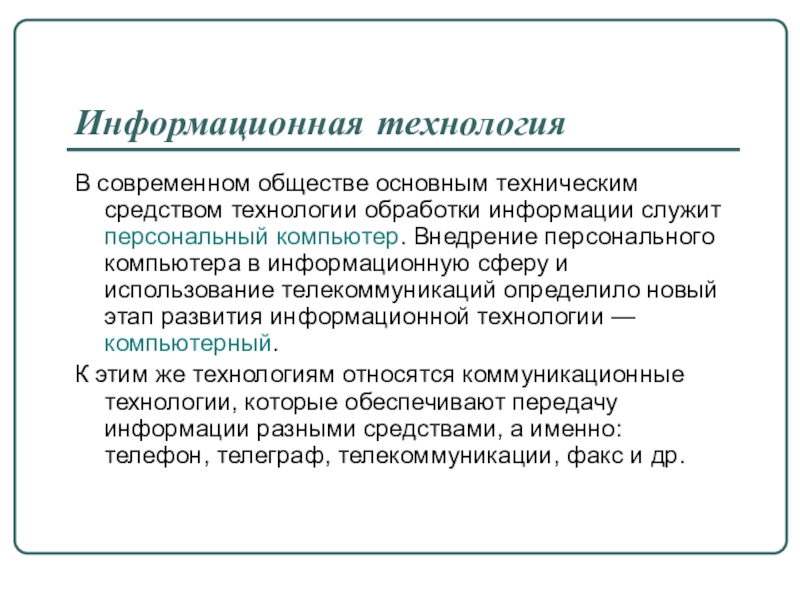 Информационная технология

В современном обществе основным техническим средством технологии обработки информации служит персональный компьютер. Внедрение персонального компьютера в информационную сферу и использование телекоммуникаций определило новый этап развития информационной технологии — компьютерный.

К этим же технологиям относятся коммуникационные технологии, которые обеспечивают передачу информации разными средствами, а именно: телефон, телеграф, телекоммуникации, факс и др.